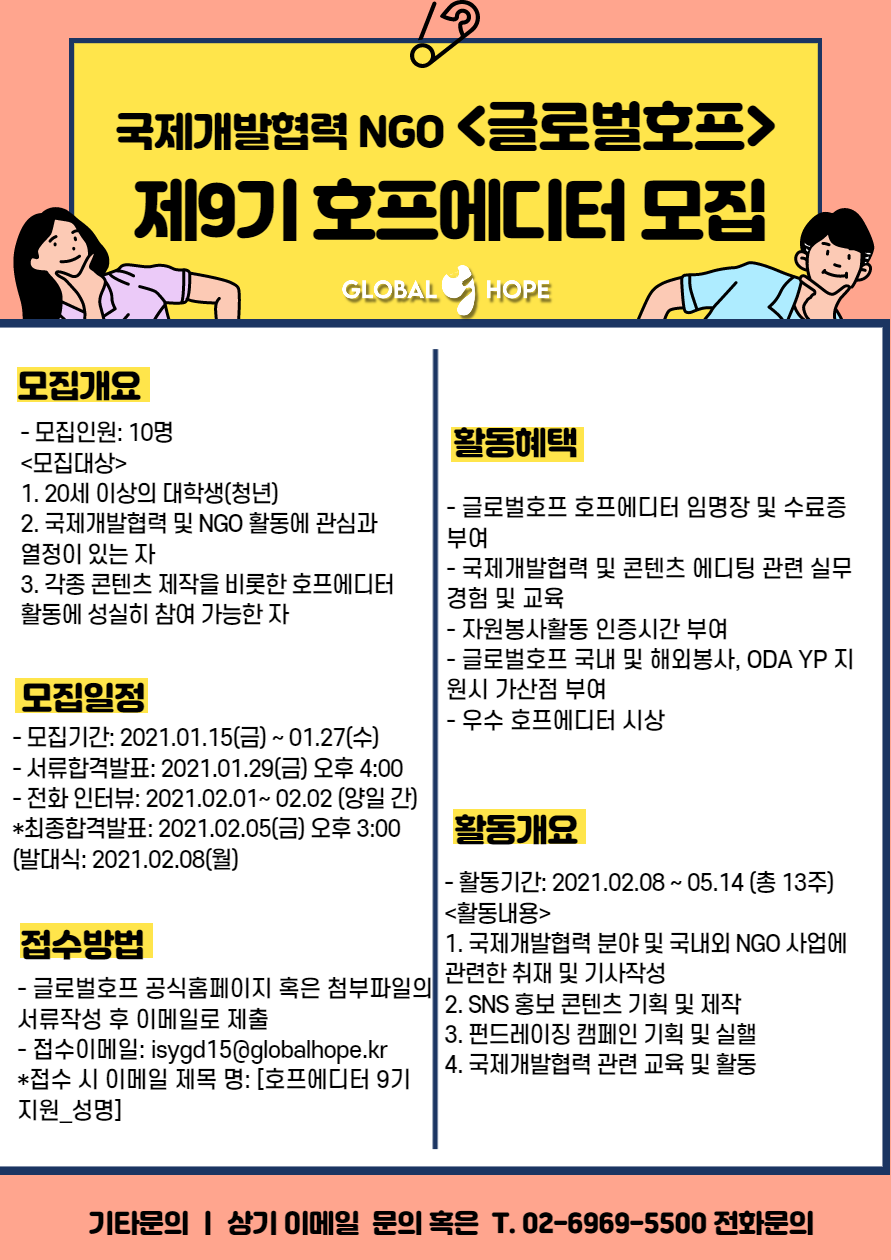 국제개발협력 NGO <글로벌호프>
제9기 호프에디터 모집

GLOBAL HOPE

모집개요

- 모집인원: 10명
<모집대상>
1. 20세 이상의 대학생(청년)
2. 국제개발협력 및 NGO 활동에 관심과 열정이 있는 자
3. 각종 콘텐츠 제작을 비롯한 호프에디터 활동에 성실히 참여 가능한 자

모집일정

- 모집기간: 2021.01.15(금) ~ 01.27(수)
- 서류합격발표: 2021.01.29(금) 오후 4:00
- 전화 인터뷰: 2021.02.01~ 02.02 (양일 간)
*최종합격발표: 2021.02.05(금) 오후 3:00
(발대식: 2021.02.08(월)

접수방법

- 글로벌호프 공식홈페이지 혹은 첨부파일의 서류작성 후 이메일로 제출
- 접수이메일: isygd15@globalhope.kr
*접수 시 이메일 제목 명: [호프에디터 9기 지원_성명]

활동혜택

- 글로벌호프 호프에디터 임명장 및 수료증 부여
- 국제개발협력 및 콘텐츠 에디팅 관련 실무 경험 및 교육
- 자원봉사활동 인증시간 부여
- 글로벌호프 국내 및 해외봉사, ODA YP 지원시 가산점 부여
- 우수 호프에디터 시상

활동개요

- 활동기간: 2021.02.08 ~ 05.14 (총 13주)
<활동내용>
1. 국제개발협력 분야 및 국내외 NGO 사업에 관련한 취재 및 기사작성
2. SNS 홍보 콘텐츠 기획 및 제작
3. 펀드레이징 캠페인 기획 및 실행
4. 국제개발협력 관련 교육 및 활동

기타문의 | 상기 이메일 문의 혹은 T. 02-6969-5500 전화문의